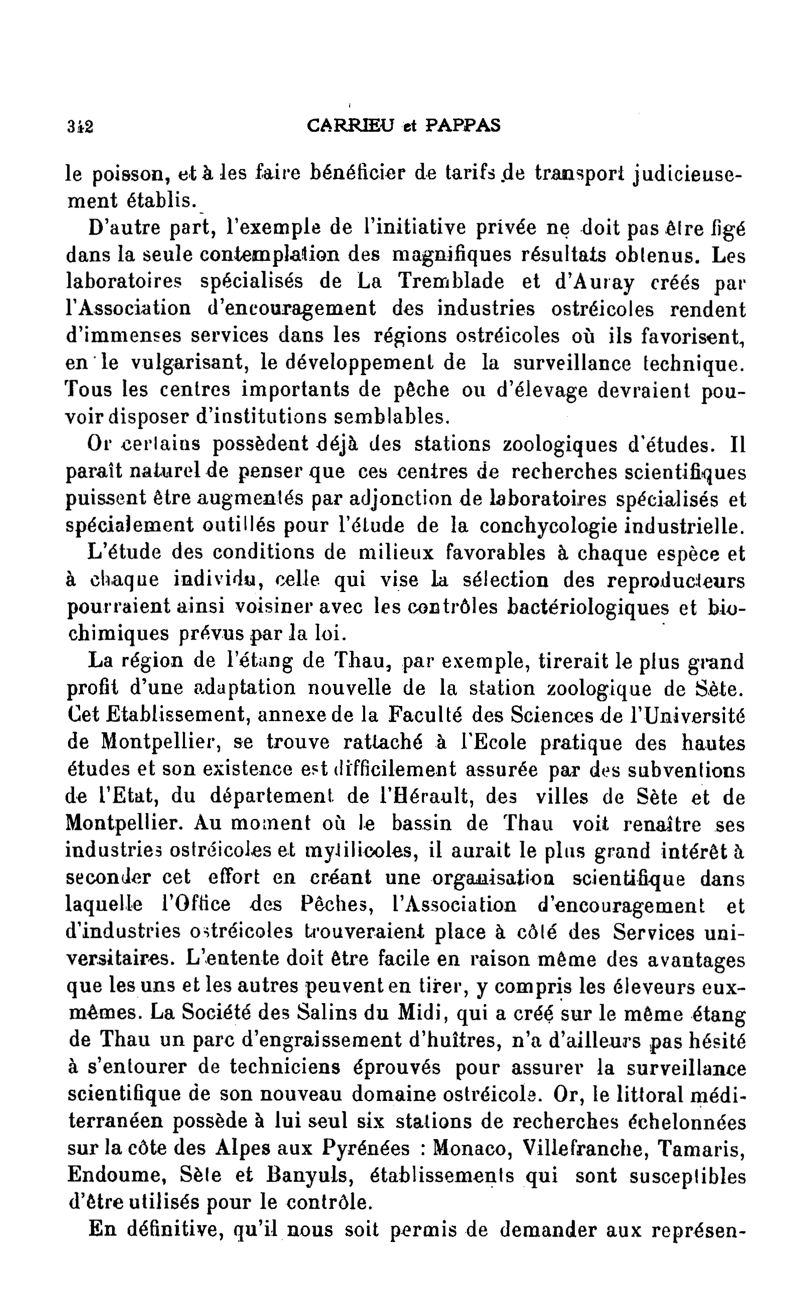 342 CARRIEU et PAPPAS

le poisson, et à les faire bénéficier de tarifs de transport judicieusement établis.

D'autre part, l'exemple de l'initiative privée ne doit pas être figé dans la seule contemplation des magnifiques résultats obtenus. Les laboratoires spécialisés de La Tremblade et d'Auray créés par l'Association d'encouragement des industries ostréicoles rendent d'immenses services dans les régions ostréicoles où ils favorisent, en le vulgarisant, le développement de la surveillance technique. Tous les centres importants de pêche ou d'élevage devraient pouvoir disposer d'institutions semblables.

Or certains possèdent déjà des stations zoologiques d'études. Il paraît naturel de penser que ces centres de recherches scientifiques puissent être augmentés par adjonction de laboratoires spécialisés et spécialement outillés pour l'étude de la conchycologie industrielle.

L'étude des conditions de milieux favorables à chaque espèce et à chaque individu, celle qui vise la sélection des reproducteurs pourraient ainsi voisiner avec les contrôles bactériologiques et biochimiques prévus par la loi.

La région de l'étang de Thau, par exemple, tirerait le plus grand profit d'une adaptation nouvelle de la station zoologique de Sète. Cet Etablissement, annexe de la Faculté des Sciences de l'Université de Montpellier, se trouve rattaché à l'Ecole pratique des hautes études et son existence est difficilement assurée par des subventions de l'Etat, du département de l'Hérault, des villes de Sète et de Montpellier. Au moment où le bassin de Thau voit renaître ses industries ostréicoles et mytilicoles, il aurait le plus grand intérêt à seconder cet effort en créant une organisation scientifique dans laquelle l'Office des Pêches, l'Association d'encouragement et d'industries ostréicoles trouveraient place à côté des Services universitaires. L'entente doit être facile en raison même des avantages que les uns et les autres peuvent en tirer, y compris les éleveurs eux-mêmes. La Société des Salins du Midi, qui a créé sur le même étang de Thau un parc d'engraissement d'huîtres, n'a d'ailleurs pas hésité à s'entourer de techniciens éprouvés pour assurer la surveillance scientifique de son nouveau domaine ostréicole. Or, le littoral méditerranéen possède à lui seul six stations de recherches échelonnées sur la côte des Alpes aux Pyrénées : Monaco, Villefranche, Tamaris, Endoume, Sète et Banyuls, établissements qui sont susceptibles d'être utilisés pour le contrôle.

En définitive, qu'il nous soit permis de demander aux représen-